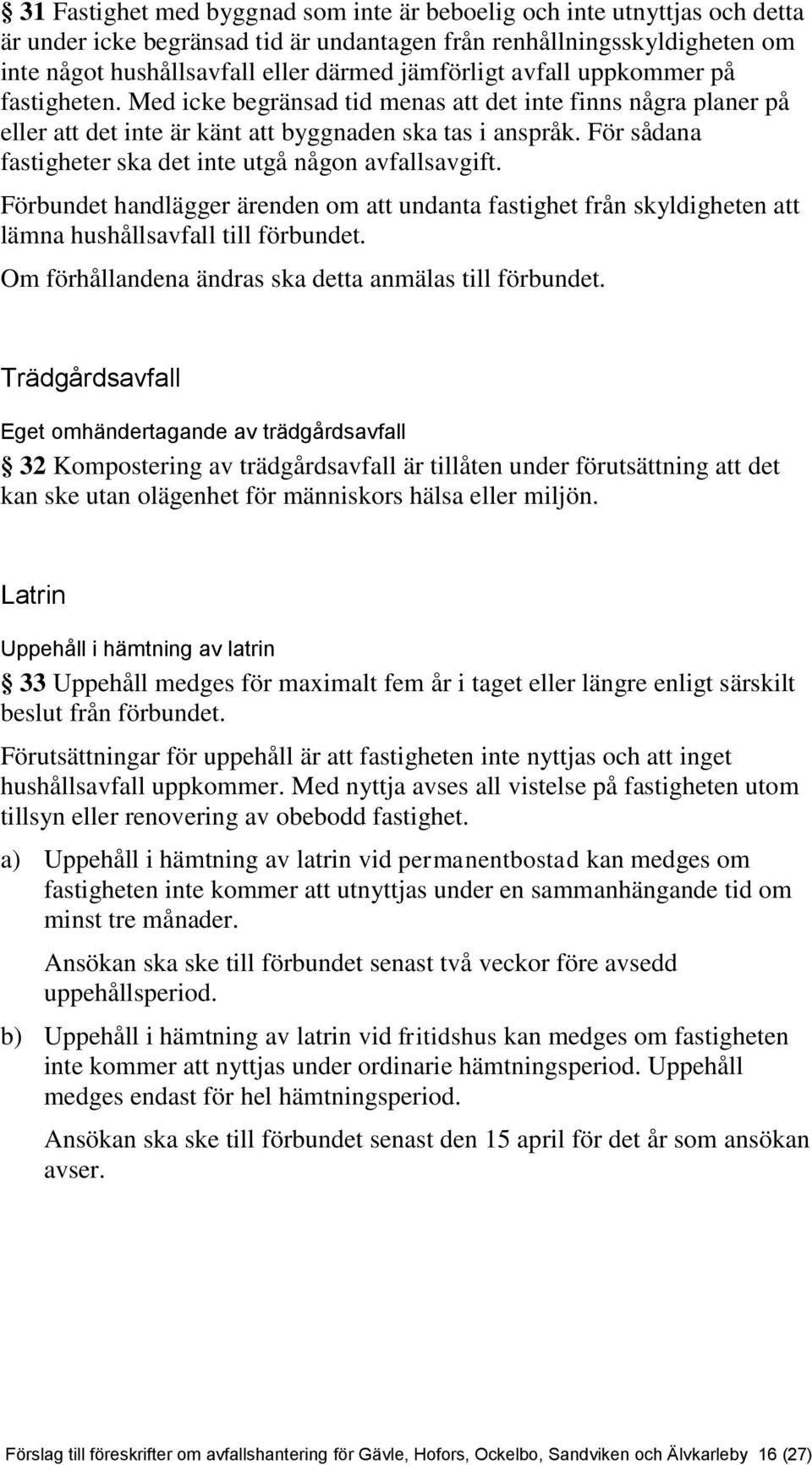 § 31 Fastighet med byggnad som inte är beboelig och inte utnyttjas och detta är under icke begränsad tid är undantagen från renhållningsskyldigheten om inte något hushållsavfall eller därmed jämförligt avfall uppkommer på fastigheten. Med icke begränsad tid menas att det inte finns några planer på eller att det inte är känt att byggnaden ska tas i anspråk. För sådana fastigheter ska det inte utgå någon avfallsavgift.

Förbundet handlägger ärenden om att undanta fastighet från skyldigheten att lämna hushållsavfall till förbundet.

Om förhållandena ändras ska detta anmälas till förbundet.

Trädgårdsavfall

Eget omhändertagande av trädgårdsavfall

§ 32 Kompostering av trädgårdsavfall är tillåten under förutsättning att det kan ske utan olägenhet för människors hälsa eller miljön.

Latrin

Uppehåll i hämtning av latrin

§ 33 Uppehåll medges för maximalt fem år i taget eller längre enligt särskilt beslut från förbundet.

Förutsättningar för uppehåll är att fastigheten inte nyttjas och att inget hushållsavfall uppkommer. Med nyttja avses all vistelse på fastigheten utom tillsyn eller renovering av obebodd fastighet.

a) Uppehåll i hämtning av latrin vid permanentbostad kan medges om fastigheten inte kommer att utnyttjas under en sammanhängande tid om minst tre månader.

Ansökan ska ske till förbundet senast två veckor före avsedd uppehållsperiod.

b) Uppehåll i hämtning av latrin vid fritidshus kan medges om fastigheten inte kommer att nyttjas under ordinarie hämtningsperiod. Uppehåll medges endast för hel hämtningsperiod.

Ansökan ska ske till förbundet senast den 15 april för det år som ansökan avser.

Förslag till föreskrifter om avfallshantering för Gävle, Hofors, Ockelbo, Sandviken och Älvkarleby 16 (27)